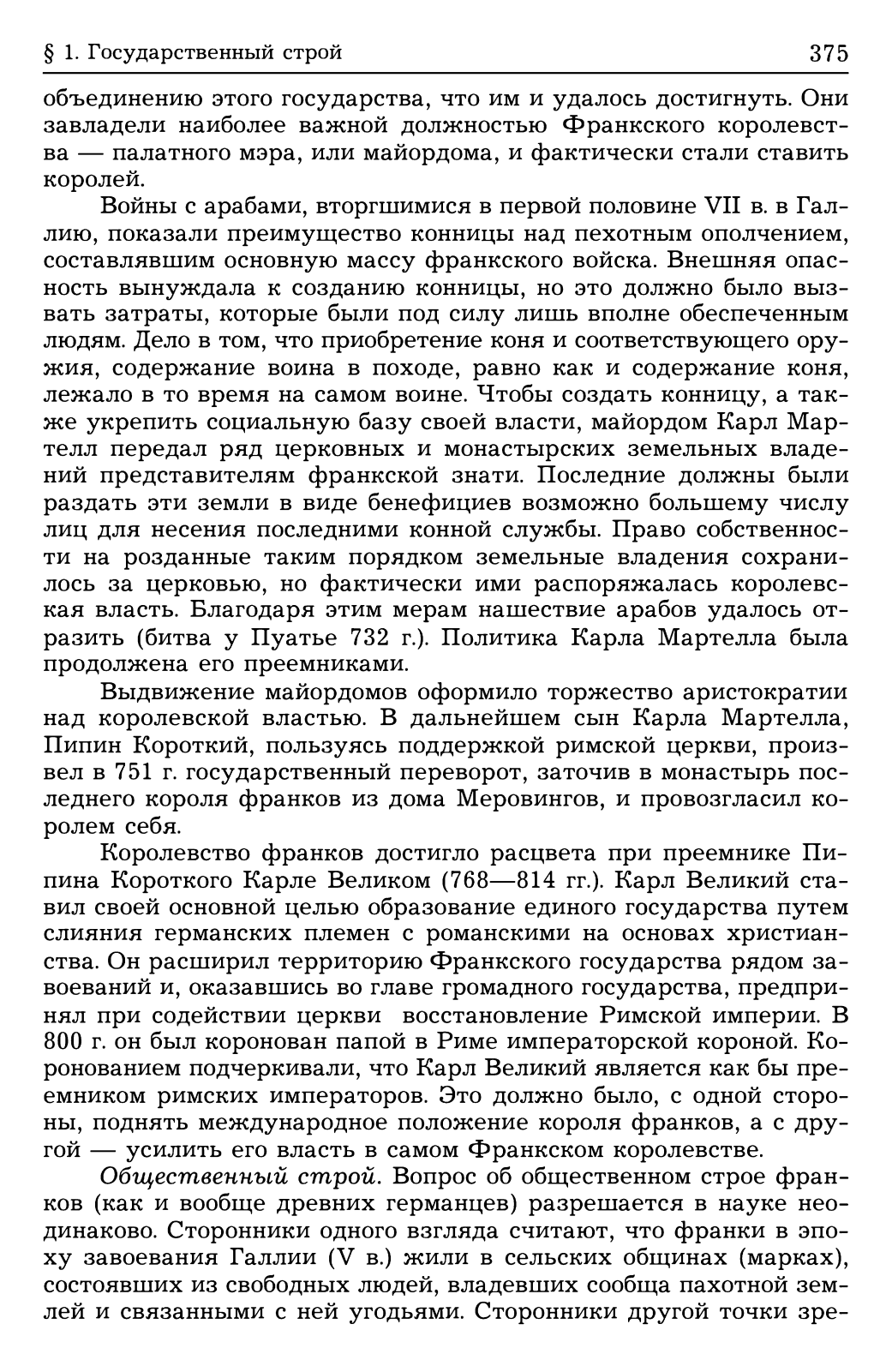 § 1. Государственный строй 375

объединению этого государства, что им и удалось достигнуть. Они завладели наиболее важной должностью Франкского королевства — палатного мэра, или майордома, и фактически стали ставить королей.

Войны с арабами, вторгшимися в первой половине VII в. в Галлию, показали преимущество конницы над пехотным ополчением, составлявшим основную массу франкского войска. Внешняя опасность вынуждала к созданию конницы, но это должно было вызвать затраты, которые были под силу лишь вполне обеспеченным людям. Дело в том, что приобретение коня и соответствующего оружия, содержание воина в походе, равно как и содержание коня, лежало в то время на самом воине. Чтобы создать конницу, а также укрепить социальную базу своей власти, майордом Карл Мартелл передал ряд церковных и монастырских земельных владений представителям франкской знати. Последние должны были раздать эти земли в виде бенефициев возможно большему числу лиц для несения последними конной службы. Право собственности на розданные таким порядком земельные владения сохранилось за церковью, но фактически ими распоряжалась королевская власть. Благодаря этим мерам нашествие арабов удалось отразить (битва у Пуатье 732 г.). Политика Карла Мартелла была продолжена его преемниками.

Выдвижение майордомов оформило торжество аристократии над королевской властью. В дальнейшем сын Карла Мартелла, Пипин Короткий, пользуясь поддержкой римской церкви, произвел в 751 г. государственный переворот, заточив в монастырь последнего короля франков из дома Меровингов, и провозгласил королем себя.

Королевство франков достигло расцвета при преемнике Пипина Короткого Карле Великом (768—814 гг.). Карл Великий ставил своей основной целью образование единого государства путем слияния германских племен с романскими на основах христианства. Он расширил территорию Франкского государства рядом завоеваний и, оказавшись во главе громадного государства, предпринял при содействии церкви восстановление Римской империи. В 800 г. он был коронован папой в Риме императорской короной. Коронованием подчеркивали, что Карл Великий является как бы преемником римских императоров. Это должно было, с одной стороны, поднять международное положение короля франков, а с другой — усилить его власть в самом Франкском королевстве.

Общественный строй. Вопрос об общественном строе франков (как и вообще древних германцев) разрешается в науке неодинаково. Сторонники одного взгляда считают, что франки в эпоху завоевания Галлии (V в.) жили в сельских общинах (марках), состоявших из свободных людей, владевших сообща пахотной землей и связанными с ней угодьями. Сторонники другой точки зре-